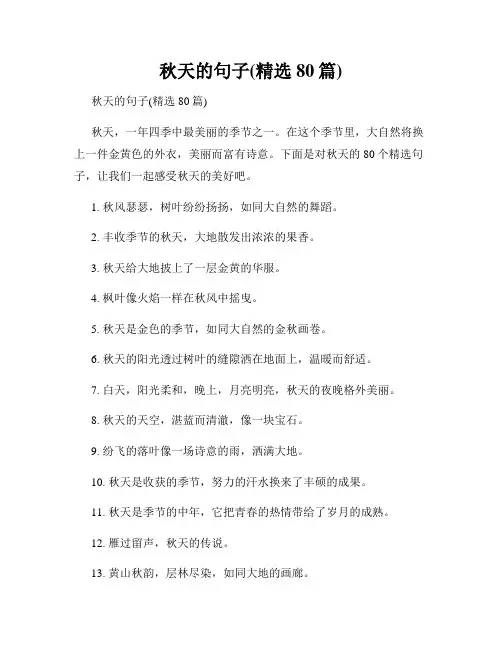 秋天的句子(精选 80 篇)

秋天的句子(精选 80 篇)

秋天，一年四季中最美丽的季节之一。在这个季节里，大自然将换上一件金黄色的外衣，美丽而富有诗意。下面是对秋天的 80 个精选句子，让我们一起感受秋天的美好吧。

1. 秋风瑟瑟，树叶纷纷扬扬，如同大自然的舞蹈。

2. 丰收季节的秋天，大地散发出浓浓的果香。

3. 秋天给大地披上了一层金黄的华服。

4. 枫叶像火焰一样在秋风中摇曳。

5. 秋天是金色的季节，如同大自然的金秋画卷。

6. 秋天的阳光透过树叶的缝隙洒在地面上，温暖而舒适。

7. 白天，阳光柔和，晚上，月亮明亮，秋天的夜晚格外美丽。

8. 秋天的天空，湛蓝而清澈，像一块宝石。

9. 纷飞的落叶像一场诗意的雨，洒满大地。

10. 秋天是收获的季节，努力的汗水换来了丰硕的成果。

11. 秋天是季节的中年，它把青春的热情带给了岁月的成熟。

12. 雁过留声，秋天的传说。

13. 黄山秋韵，层林尽染，如同大地的画廊。